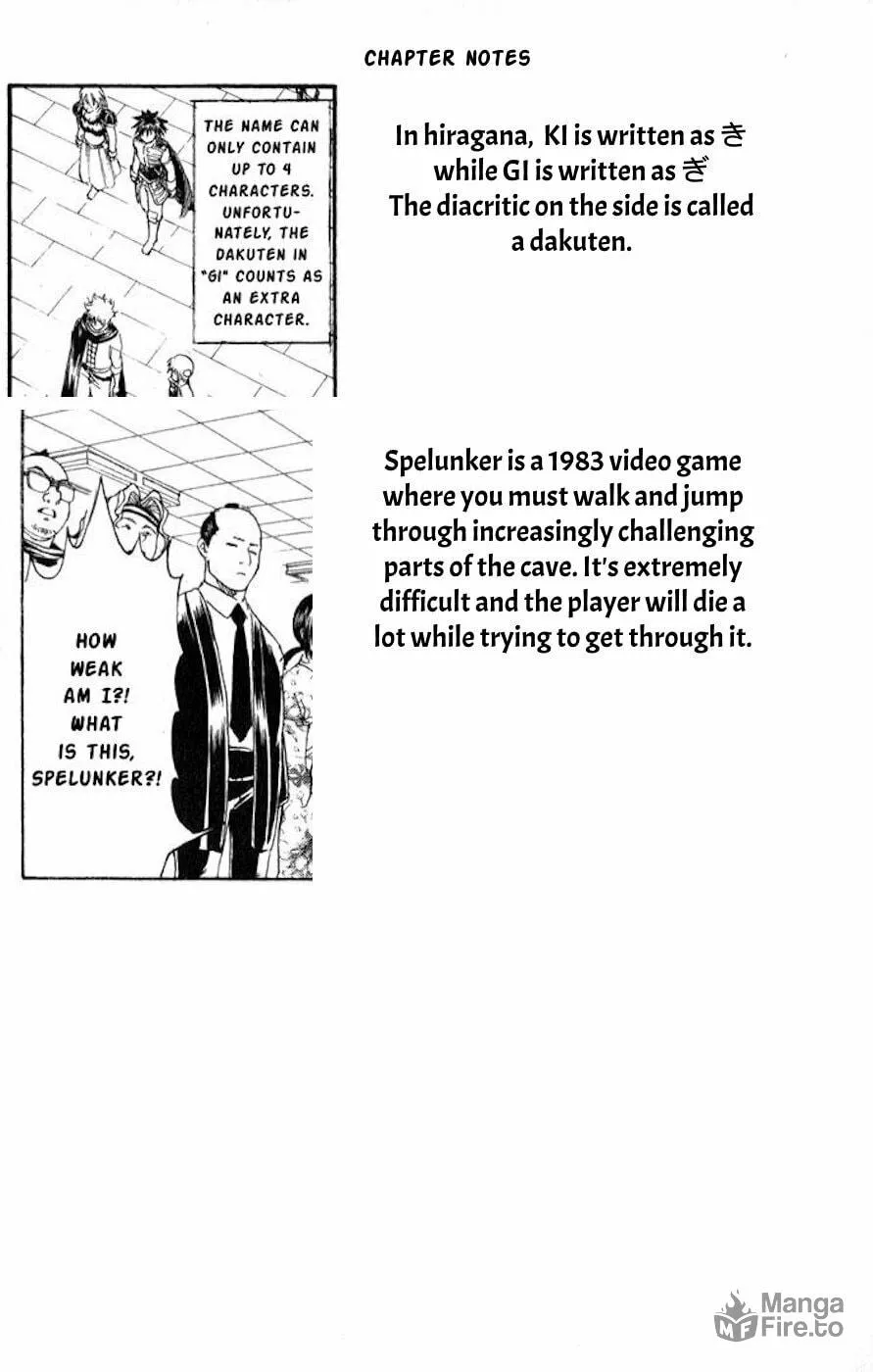 CHAPTER NOTES

THE NAME CAN ONLY CONTAIN UP TO 4 CHARACTERS. UNFORTUNATELY, THE DAKUTEN IN "GI" COUNTS AS AN EXTRA CHARACTER.

In hiragana, KI is written as き while GI is written as ぎ The diacritic on the side is called a dakuten.

HOW WEAK AM I?! WHAT IS THIS, SPELUNKER?!

Spelunker is a 1983 video game where you must walk and jump through increasingly challenging parts of the cave. It's extremely difficult and the player will die a lot while trying to get through it.

Manga Fire.to